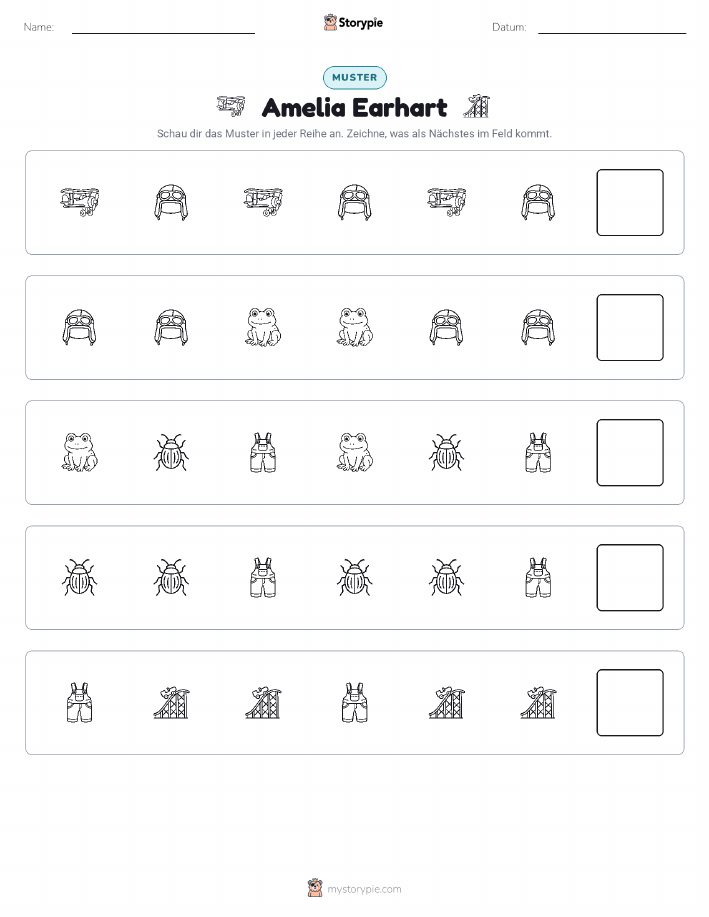 Name: ____ Storypie Datum: ____

MUSTER

Amelia Earhart

Schau dir das Muster in jeder Reihe an. Zeichne, was als Nächstes im Feld kommt.

mystorypie.com